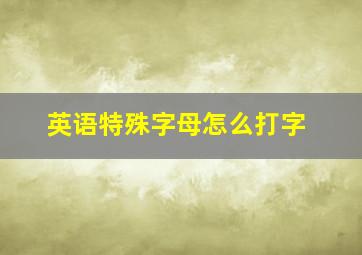 英语特殊字母怎么打字